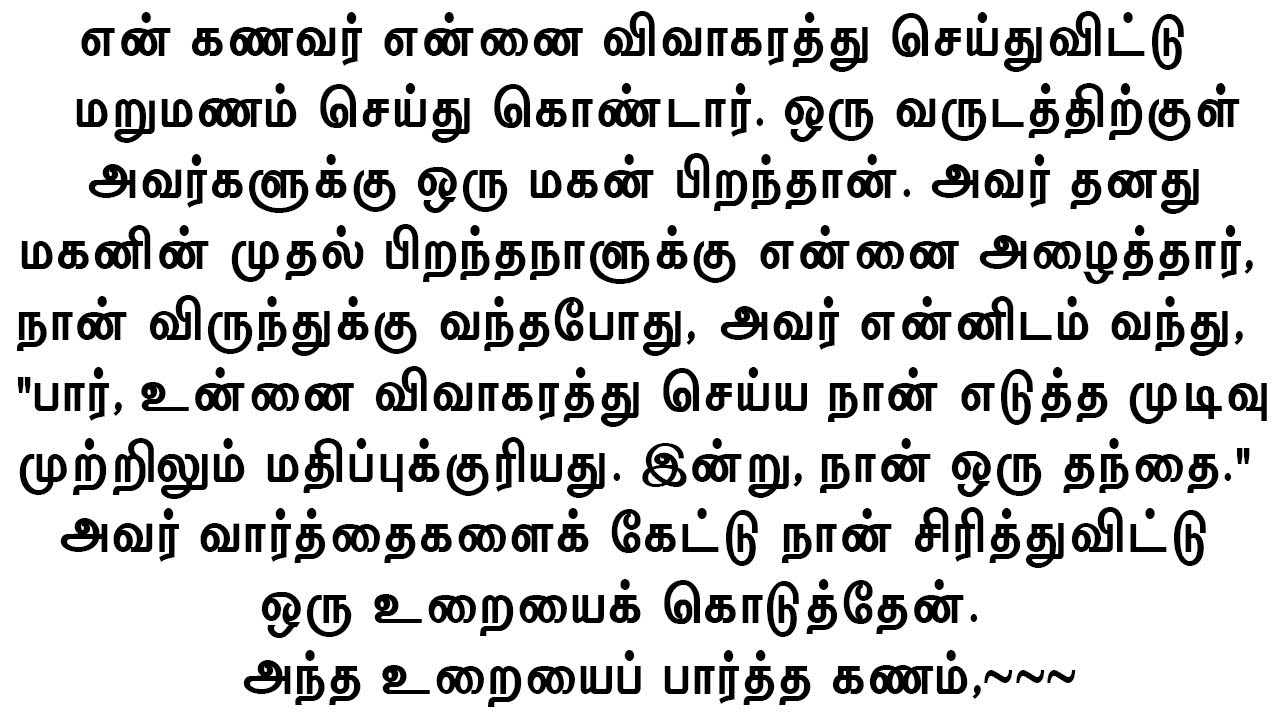 என் கணவர் என்னை விவாகரத்து செய்துவிட்டு மறுமணம் செய்து கொண்டார். ஒரு வருடத்திற்குள் அவர்களுக்கு ஒரு மகன் பிறந்தான். அவர் தனது மகனின் முதல் பிறந்தநாளுக்கு என்னை அழைத்தார், நான் விருந்துக்கு வந்தபோது, அவர் என்னிடம் வந்து, "பார், உன்னை விவாகரத்து செய்ய நான் எடுத்த முடிவு முற்றிலும் மதிப்புக்குரியது. இன்று, நான் ஒரு தந்தை." அவர் வார்த்தைகளைக் கேட்டு நான் சிரித்துவிட்டு ஒரு உறையைக் கொடுத்தேன்.

அந்த உறையைப் பார்த்த கணம்,~~~